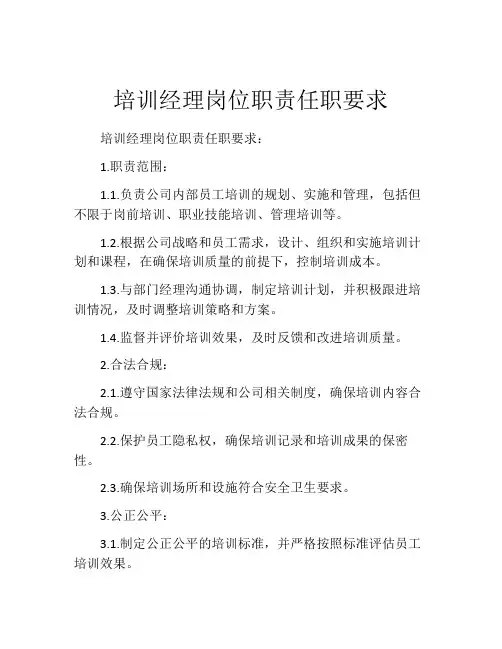 培训经理岗位职责任职要求

培训经理岗位职责任职要求：

1.职责范围：

1.1.负责公司内部员工培训的规划、实施和管理，包括但不限于岗前培训、职业技能培训、管理培训等。

1.2.根据公司战略和员工需求，设计、组织和实施培训计划和课程，在确保培训质量的前提下，控制培训成本。

1.3.与部门经理沟通协调，制定培训计划，并积极跟进培训情况，及时调整培训策略和方案。

1.4.监督并评价培训效果，及时反馈和改进培训质量。

2.合法合规：

2.1.遵守国家法律法规和公司相关制度，确保培训内容合法合规。

2.2.保护员工隐私权，确保培训记录和培训成果的保密性。

2.3.确保培训场所和设施符合安全卫生要求。

3.公正公平：

3.1.制定公正公平的培训标准，并严格按照标准评估员工培训效果。